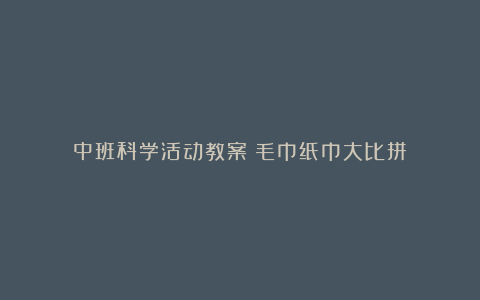 中班科学活动教案 毛巾纸巾大比拼